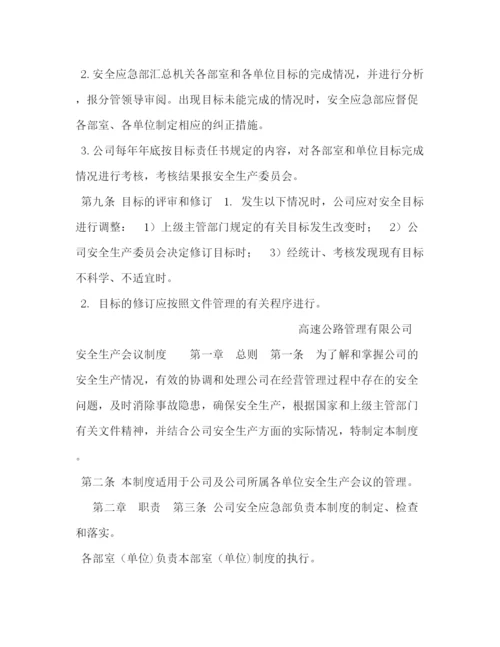 2. 安全应急部汇总机关各部室和各单位目标的完成情况，并进行分析，报分管领导审阅。出现目标未能完成的情况时，安全应急部应督促各部室、各单位制定相应的纠正措施。

3. 公司每年年底按目标责任书规定的内容，对各部室和单位目标完成情况进行考核，考核结果报安全生产委员会。

第九条 目标的评审和修订 1. 发生以下情况时，公司应对安全目标进行调整： 1）上级主管部门规定的有关目标发生改变时； 2）公司安全生产委员会决定修订目标时； 3）经统计、考核发现现有目标不科学、不适宜时。

2. 目标的修订应按照文件管理的有关程序进行。

高速公路管理有限公司

安全生产会议制度 第一章 总则 第一条 为了解和掌握公司的安全生产情况，有效的协调和处理公司在经营管理过程中存在的安全问题，及时消除事故隐患，确保安全生产，根据国家和上级主管部门有关文件精神，并结合公司安全生产方面的实际情况，特制定本制度。

第二条 本制度适用于公司及公司所属各单位安全生产会议的管理。

第二章 职责 第三条 公司安全应急部负责本制度的制定、检查和落实。

各部室（单位）负责本部室（单位）制度的执行。